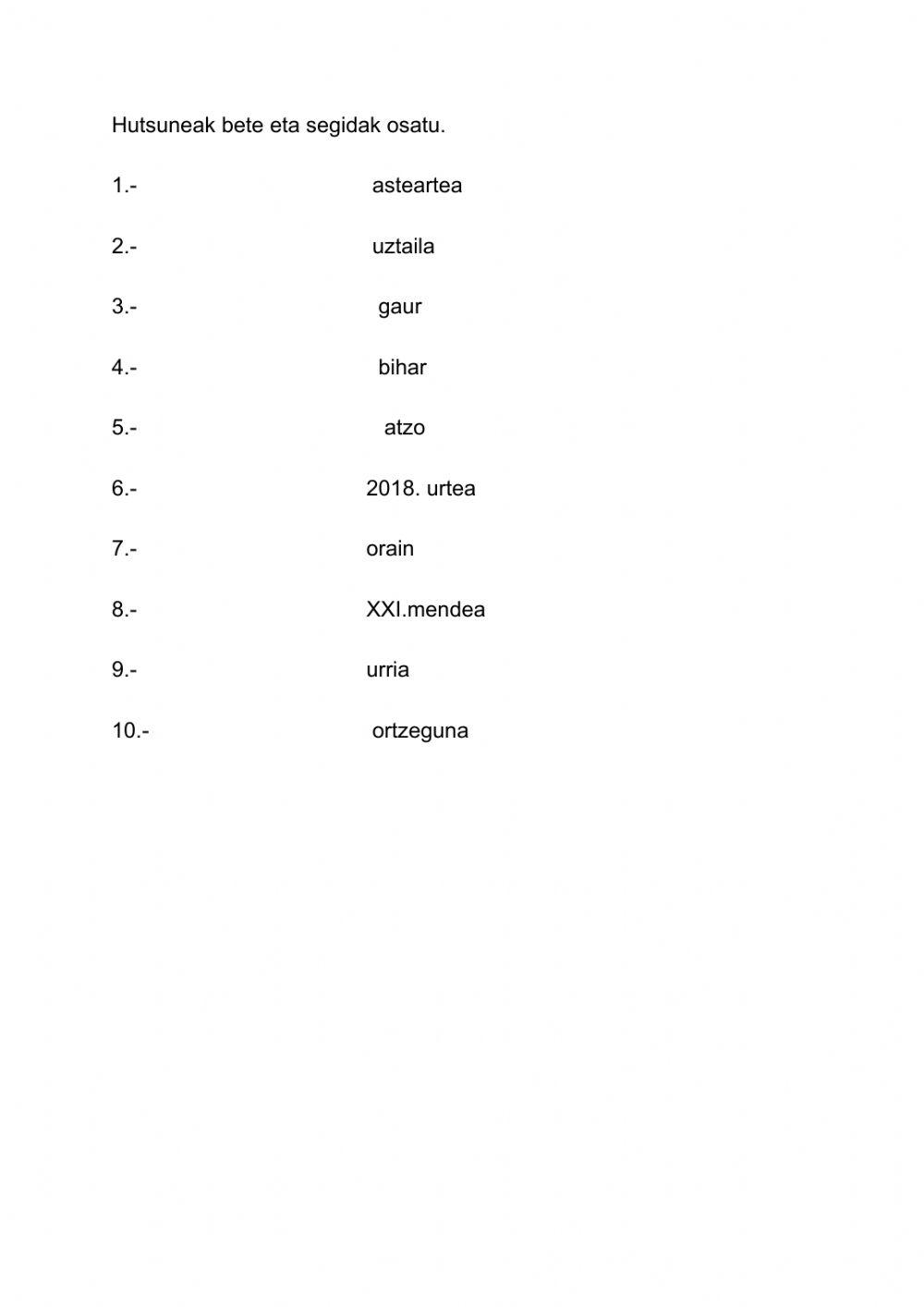 Hutsuneak bete eta segidak osatu.

1.- asteartea

2.- uztaila

3.- gaur

4.- bihar

5.- atzo

6.- 2018. urtea

7.- orain

8.- XXI.mendea

9.- urria

10.- ortzeguna